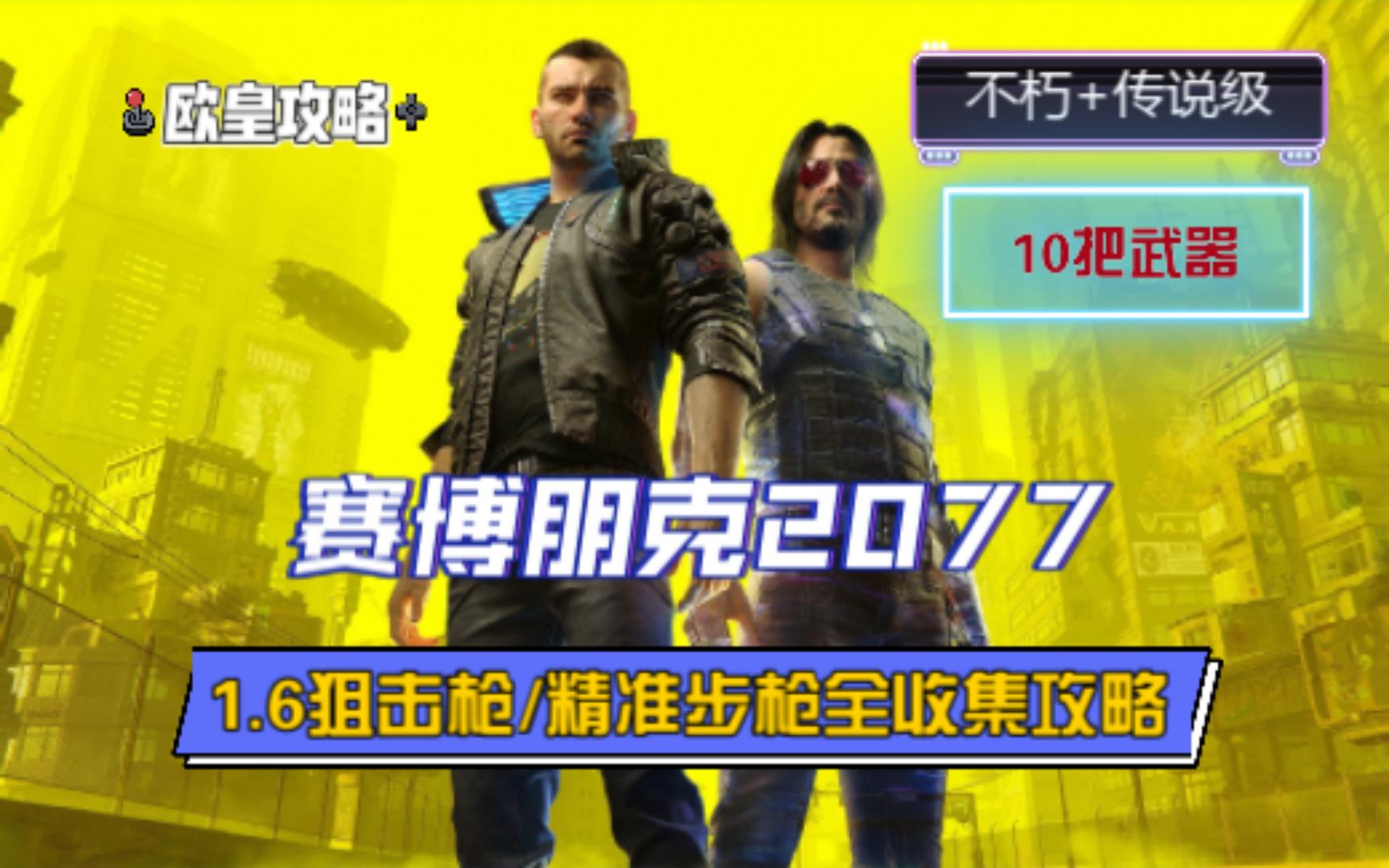 欧皇攻略

不朽+传说级

10把武器

赛博朋克2077

1.6狙击枪/精准步枪全收集攻略